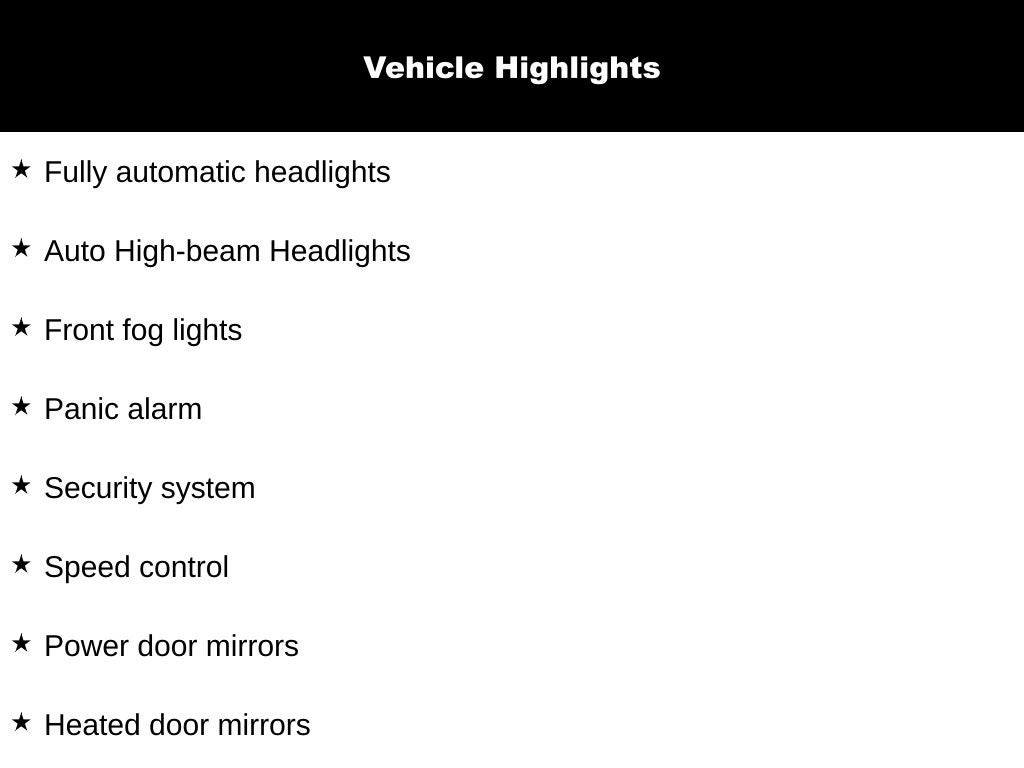 Vehicle Highlights

★ Fully automatic headlights

★ Auto High-beam Headlights

★ Front fog lights

★ Panic alarm

★ Security system

★ Speed control

★ Power door mirrors

★ Heated door mirrors